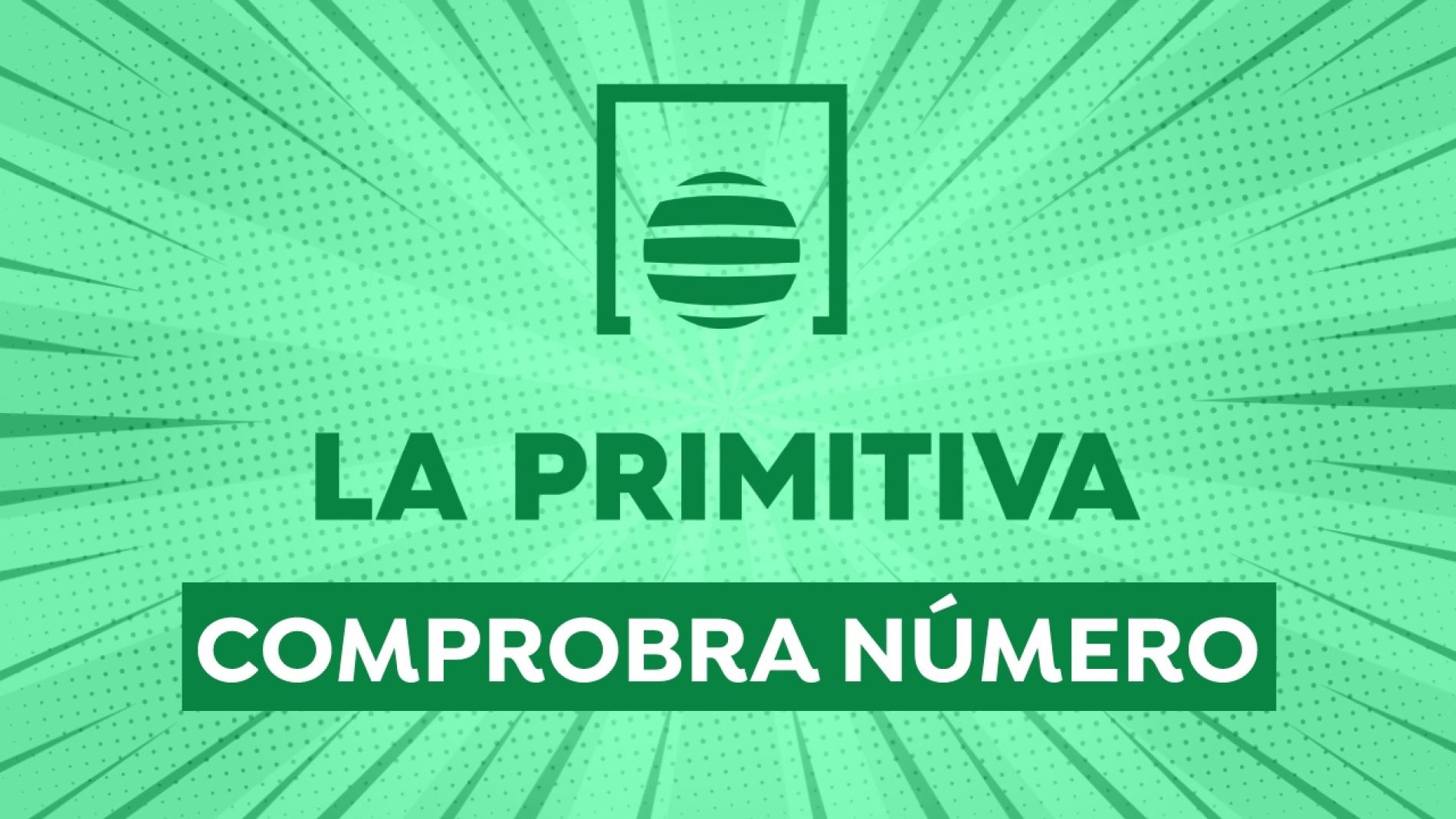 LA PRIMITIVA

COMPROBRA NÚMERO